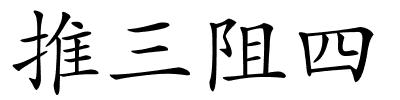 推三阻四